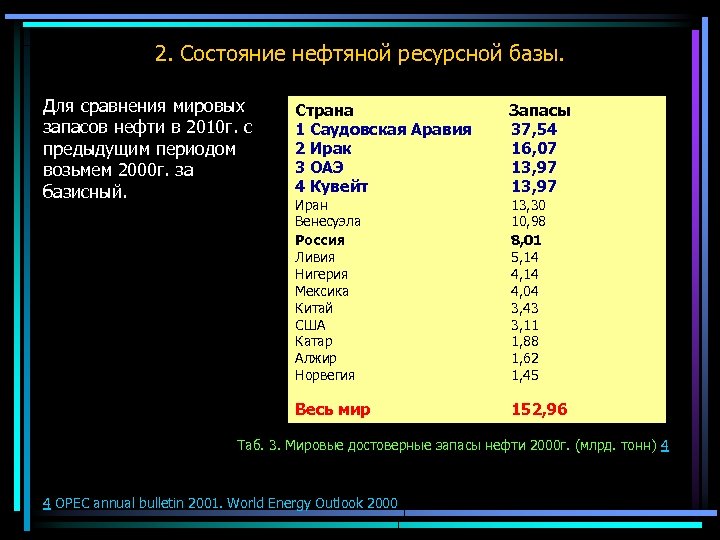 2. Состояние нефтяной ресурсной базы.

Для сравнения мировых запасов нефти в 2010г. с предыдущим периодом возьмем 2000г. за базисный.

| Страна | Запасы |
|---|---|
| 1 Саудовская Аравия | 37,54 |
| 2 Ирак | 16,07 |
| 3 ОАЭ | 13,97 |
| 4 Кувейт | 13,97 |
| Иран | 13,30 |
| Венесуэла | 10,98 |
| Россия | 8,01 |
| Ливия | 5,14 |
| Нигерия | 4,14 |
| Мексика | 4,04 |
| Китай | 3,43 |
| США | 3,11 |
| Катар | 1,88 |
| Алжир | 1,62 |
| Норвегия | 1,45 |
| Весь мир | 152,96 |

Таб. 3. Мировые достоверные запасы нефти 2000г. (млрд. тонн) 4

4 OPEC annual bulletin 2001. World Energy Outlook 2000